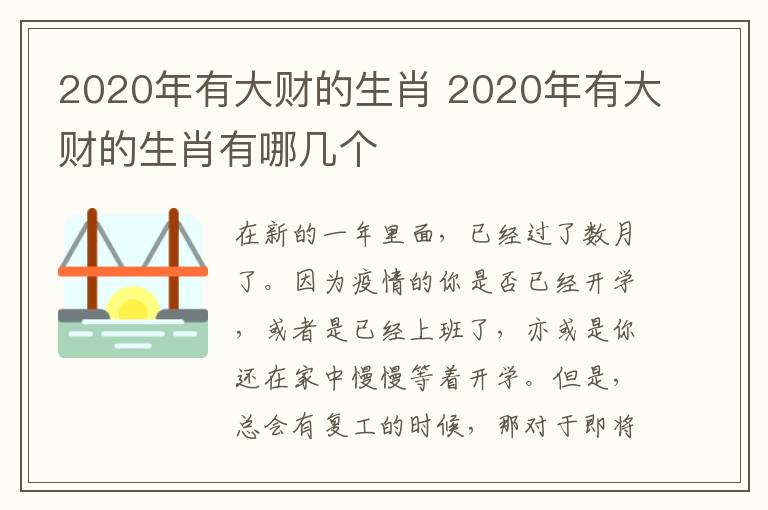 2020年有大财的生肖 2020年有大财的生肖有哪几个

在新的一年里面，已经过了数月了。因为疫情的你是否已经开学，或者是已经上班了，亦或是你还在家中慢慢等着开学。但是，总会有复工的时候，那对于即将